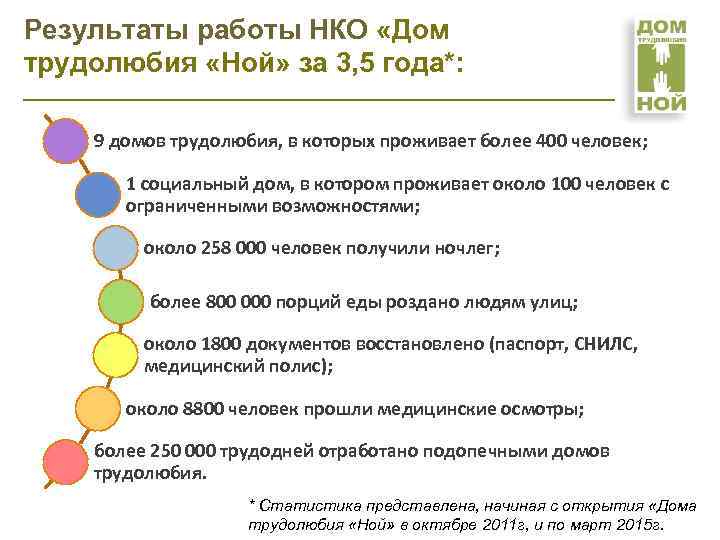 Результаты работы НКО «Дом трудолюбия «Ной» за 3,5 года*:

ДОМ
трудолюбия
НОЙ

9 домов трудолюбия, в которых проживает более 400 человек;

1 социальный дом, в котором проживает около 100 человек с ограниченными возможностями;

около 258 000 человек получили ночлег;

более 800 000 порций еды роздано людям улиц;

около 1800 документов восстановлено (паспорт, СНИЛС, медицинский полис);

около 8800 человек прошли медицинские осмотры;

более 250 000 трудодней отработано подопечными домов трудолюбия.

* Статистика представлена, начиная с открытия «Дома трудолюбия «Ной» в октябре 2011г, и по март 2015г.